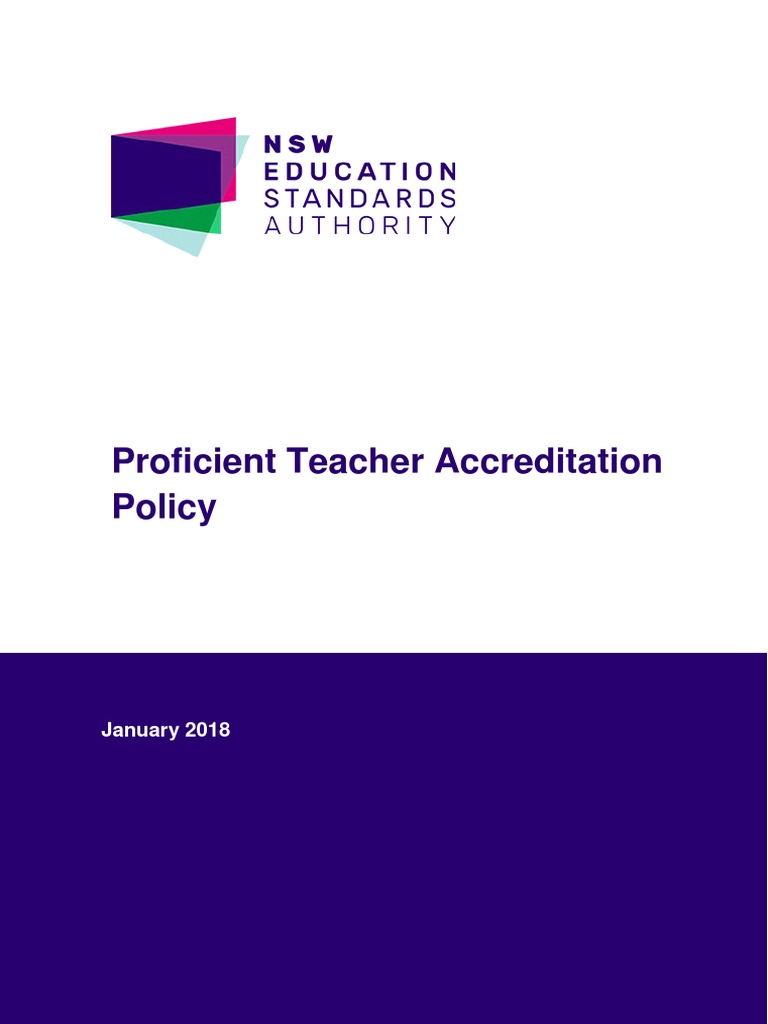 NSW
EDUCATION
STANDARDS
AUTHORITY

Proficient Teacher Accreditation Policy

January 2018